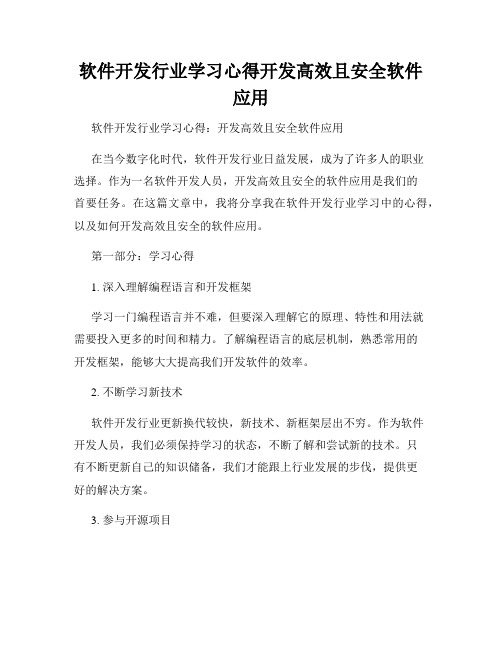 软件开发行业学习心得开发高效且安全软件应用

软件开发行业学习心得：开发高效且安全软件应用

在当今数字化时代，软件开发行业日益发展，成为了许多人的职业选择。作为一名软件开发人员，开发高效且安全的软件应用是我们的首要任务。在这篇文章中，我将分享我在软件开发行业学习中的心得，以及如何开发高效且安全的软件应用。

第一部分：学习心得

1. 深入理解编程语言和开发框架

学习一门编程语言并不难，但要深入理解它的原理、特性和用法就需要投入更多的时间和精力。了解编程语言的底层机制，熟悉常用的开发框架，能够大大提高我们开发软件的效率。

2. 不断学习新技术

软件开发行业更新换代较快，新技术、新框架层出不穷。作为软件开发人员，我们必须保持学习的状态，不断了解和尝试新的技术。只有不断更新自己的知识储备，我们才能跟上行业发展的步伐，提供更好的解决方案。

3. 参与开源项目